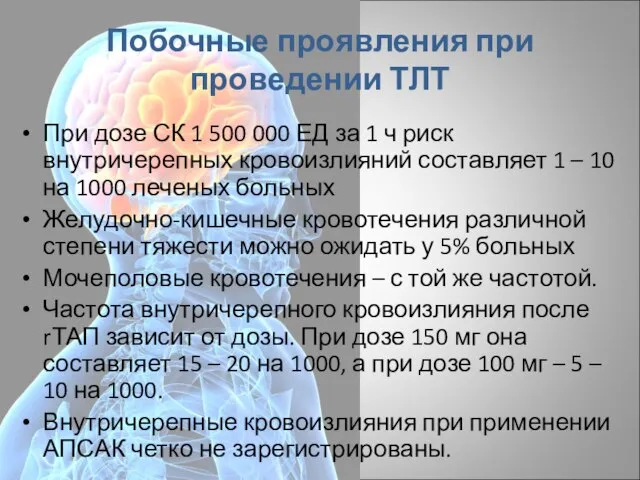 Побочные проявления при проведении ТЛТ

• При дозе СК 1 500 000 ЕД за 1 ч риск внутричерепных кровоизлияний составляет 1 – 10 на 1000 леченых больных
• Желудочно-кишечные кровотечения различной степени тяжести можно ожидать у 5% больных
• Мочеполовые кровотечения – с той же частотой.
• Частота внутричерепного кровоизлияния после rТАП зависит от дозы. При дозе 150 мг она составляет 15 – 20 на 1000, а при дозе 100 мг – 5 – 10 на 1000.
• Внутричерепные кровоизлияния при применении АПСАК четко не зарегистрированы.